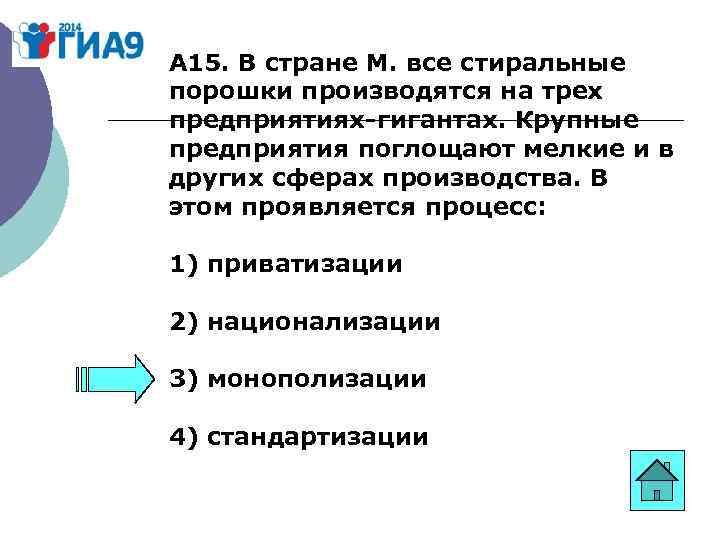 2014 ГИА9

А15. В стране М. все стиральные порошки производятся на трех предприятиях-гигантах. Крупные предприятия поглощают мелкие и в других сферах производства. В этом проявляется процесс:

1) приватизации

2) национализации

3) монополизации

4) стандартизации